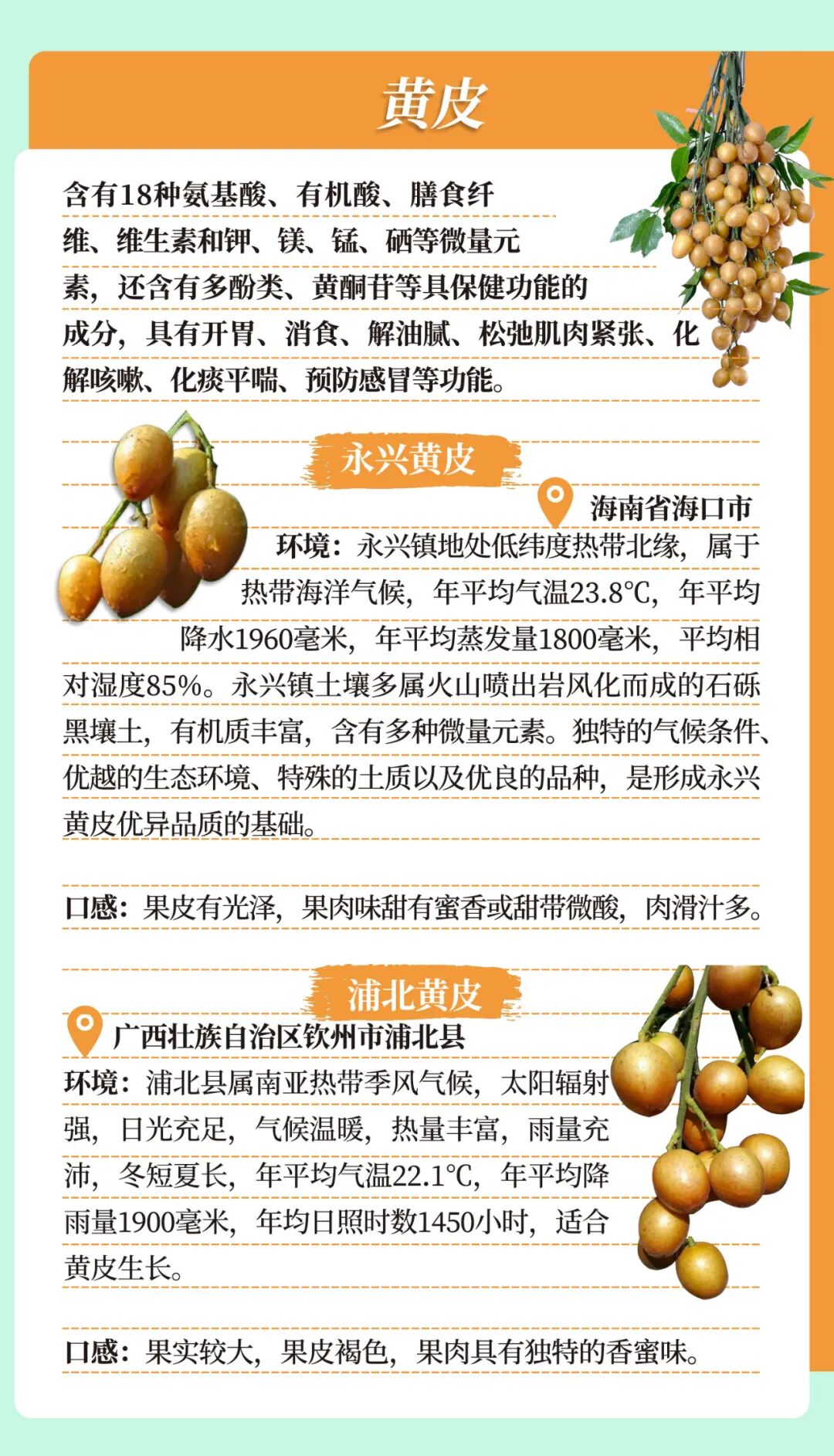 黄皮

含有18种氨基酸、有机酸、膳食纤维、维生素和钾、镁、锰、硒等微量元素，还含有多酚类、黄酮苷等具保健功能的成分，具有开胃、消食、解油腻、松弛肌肉紧张、化解咳嗽、化痰平喘、预防感冒等功能。

永兴黄皮

海南省海口市

环境：永兴镇地处低纬度热带北缘，属于热带海洋气候，年平均气温23.8℃，年平均降水1960毫米，年平均蒸发量1800毫米，平均相对湿度85%。永兴镇土壤多属火山喷出岩风化而成的石砾黑壤土，有机质丰富，含有多种微量元素。独特的气候条件、优越的生态环境、特殊的土质以及优良的品种，是形成永兴黄皮优异品质的基础。

口感：果皮有光泽，果肉味甜有蜜香或甜带微酸，肉滑汁多。

浦北黄皮

广西壮族自治区钦州市浦北县

环境：浦北县属南亚热带季风气候，太阳辐射强，日光充足，气候温暖，热量丰富，雨量充沛，冬短夏长，年平均气温22.1℃，年平均降雨量1900毫米，年均日照时数1450小时，适合黄皮生长。

口感：果实较大，果皮褐色，果肉具有独特的香蜜味。